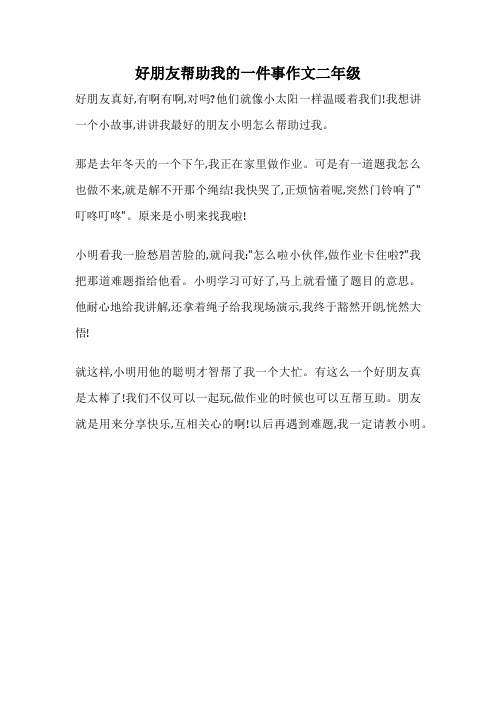 好朋友帮助我的一件事作文二年级

好朋友真好,有啊有啊,对吗?他们就像小太阳一样温暖着我们!我想讲一个小故事,讲讲我最好的朋友小明怎么帮助过我。

那是去年冬天的一个下午,我正在家里做作业。可是有一道题我怎么也做不来,就是解不开那个绳结!我快哭了,正烦恼着呢,突然门铃响了"叮咚叮咚"。原来是小明来找我啦!

小明看我一脸愁眉苦脸的,就问我:"怎么啦小伙伴,做作业卡住啦?"我把那道难题指给他看。小明学习可好了,马上就看懂了题目的意思。他耐心地给我讲解,还拿着绳子给我现场演示,我终于豁然开朗,恍然大悟!

就这样,小明用他的聪明才智帮了我一个大忙。有这么一个好朋友真是太棒了!我们不仅可以一起玩,做作业的时候也可以互帮互助。朋友就是用来分享快乐,互相关心的啊!以后再遇到难题,我一定请教小明。